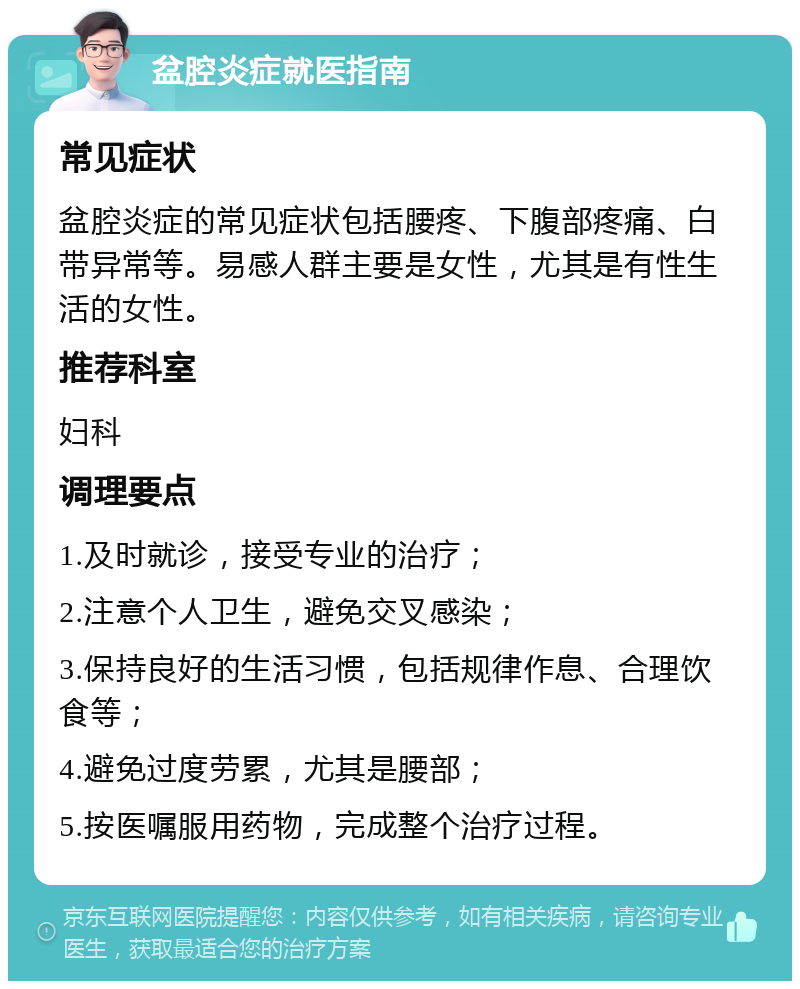 盆腔炎症就医指南

常见症状

盆腔炎症的常见症状包括腰疼、下腹部疼痛、白带异常等。易感人群主要是女性，尤其是有性生活的女性。

推荐科室

妇科

调理要点

1.及时就诊，接受专业的治疗；

2.注意个人卫生，避免交叉感染；

3.保持良好的生活习惯，包括规律作息、合理饮食等；

4.避免过度劳累，尤其是腰部；

5.按医嘱服用药物，完成整个治疗过程。

京东互联网医院提醒您：内容仅供参考，如有相关疾病，请咨询专业医生，获取最适合您的治疗方案